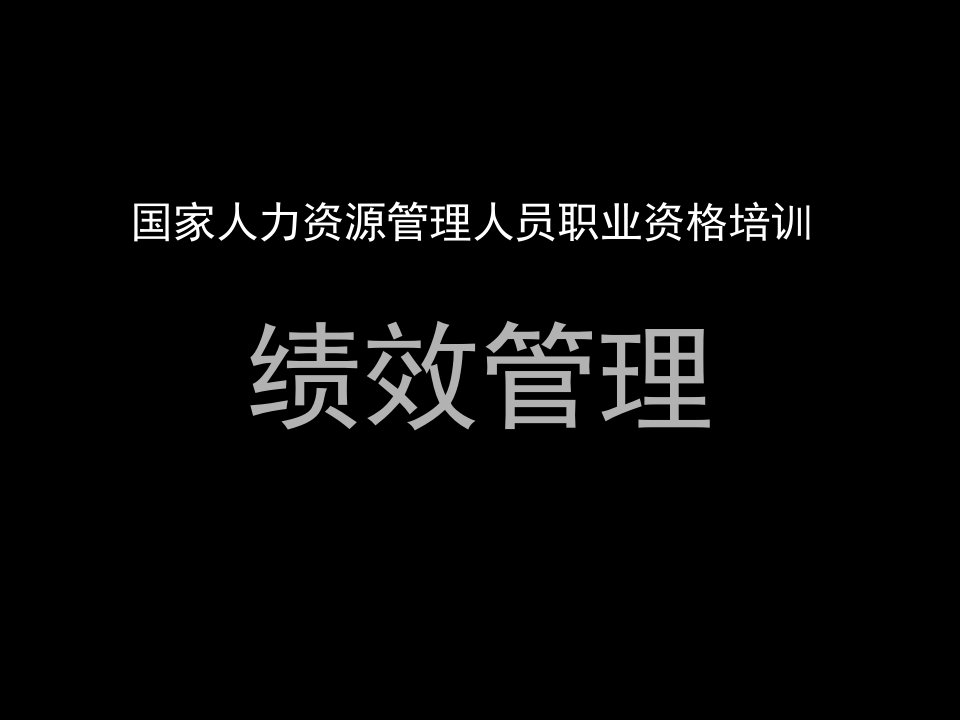 国家人力资源管理人员职业资格培训

绩效管理